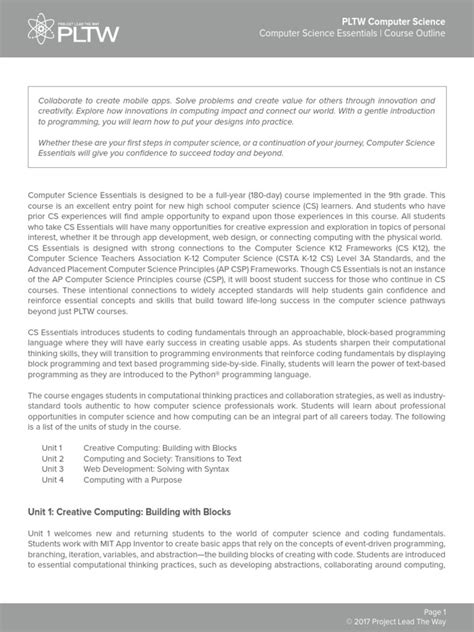 PROJECT LEAD THE WAY PLTW

PLTW Computer Science
Computer Science Essentials | Course Outline

Collaborate to create mobile apps. Solve problems and create value for others through innovation and creativity. Explore how innovations in computing impact and connect our world. With a gentle introduction to programming, you will learn how to put your designs into practice.

Whether these are your first steps in computer science, or a continuation of your journey, Computer Science Essentials will give you confidence to succeed today and beyond.

Computer Science Essentials is designed to be a full-year (180-day) course implemented in the 9th grade. This course is an excellent entry point for new high school computer science (CS) learners. And students who have prior CS experiences will find ample opportunity to expand upon those experiences in this course. All students who take CS Essentials will have many opportunities for creative expression and exploration in topics of personal interest, whether it be through app development, web design, or connecting computing with the physical world. CS Essentials is designed with strong connections to the Computer Science K12 Frameworks (CS K12), the Computer Science Teachers Association K-12 Computer Science (CSTA K-12 CS) Level 3A Standards, and the Advanced Placement Computer Science Principles (AP CSP) Frameworks. Though CS Essentials is not an instance of the AP Computer Science Principles course (CSP), it will boost student success for those who continue in CS courses. These intentional connections to widely accepted standards will help students gain confidence and reinforce essential concepts and skills that build toward life-long success in the computer science pathways beyond just PLTW courses.

CS Essentials introduces students to coding fundamentals through an approachable, block-based programming language where they will have early success in creating usable apps. As students sharpen their computational thinking skills, they will transition to programming environments that reinforce coding fundamentals by displaying block programming and text based programming side-by-side. Finally, students will learn the power of text-based programming as they are introduced to the Python® programming language.

The course engages students in computational thinking practices and collaboration strategies, as well as industry-standard tools authentic to how computer science professionals work. Students will learn about professional opportunities in computer science and how computing can be an integral part of all careers today. The following is a list of the units of study in the course.

Unit 1 Creative Computing: Building with Blocks
Unit 2 Computing and Society: Transitions to Text
Unit 3 Web Development: Solving with Syntax
Unit 4 Computing with a Purpose

Unit 1: Creative Computing: Building with Blocks

Unit 1 welcomes new and returning students to the world of computer science and coding fundamentals. Students work with MIT App Inventor to create basic apps that rely on the concepts of event-driven programming, branching, iteration, variables, and abstraction—the building blocks of creating with code. Students are introduced to essential computational thinking practices, such as developing abstractions, collaborating around computing,

Page 1
© 2017 Project Lead The Way